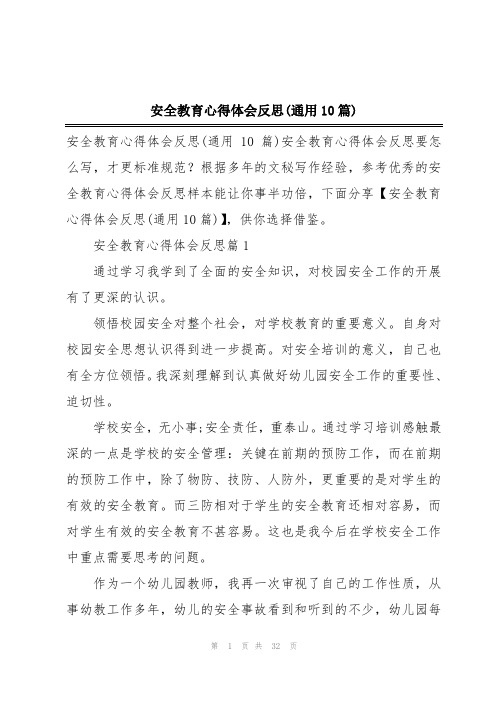 安全教育心得体会反思(通用10篇)

安全教育心得体会反思(通用 10 篇)安全教育心得体会反思要怎么写，才更标准规范？根据多年的文秘写作经验，参考优秀的安全教育心得体会反思样本能让你事半功倍，下面分享【安全教育心得体会反思(通用10篇)】，供你选择借鉴。

安全教育心得体会反思篇1

通过学习我学到了全面的安全知识，对校园安全工作的开展有了更深的认识。

领悟校园安全对整个社会，对学校教育的重要意义。自身对校园安全思想认识得到进一步提高。对安全培训的意义，自己也有全方位领悟。我深刻理解到认真做好幼儿园安全工作的重要性、迫切性。

学校安全，无小事;安全责任，重泰山。通过学习培训感触最深的一点是学校的安全管理：关键在前期的预防工作，而在前期的预防工作中，除了物防、技防、人防外，更重要的是对学生的有效的安全教育。而三防相对于学生的安全教育还相对容易，而对学生有效的安全教育不甚容易。这也是我今后在学校安全工作中重点需要思考的问题。

作为一个幼儿园教师，我再一次审视了自己的工作性质，从事幼教工作多年，幼儿的安全事故看到和听到的不少，幼儿园每

第 1 页 共 32 页